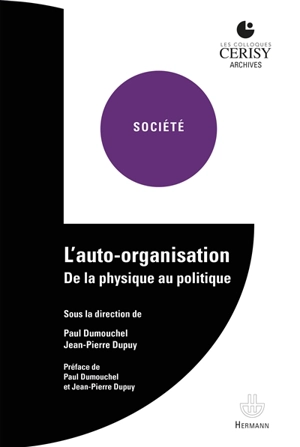 LES COLLOQUES
CERISY
ARCHIVES

SOCIÉTÉ

L'auto-organisation
De la physique au politique

Sous la direction de

Paul Dumouchel
Jean-Pierre Dupuy

Préface de
Paul Dumouchel
et Jean-Pierre Dupuy

HERMANN